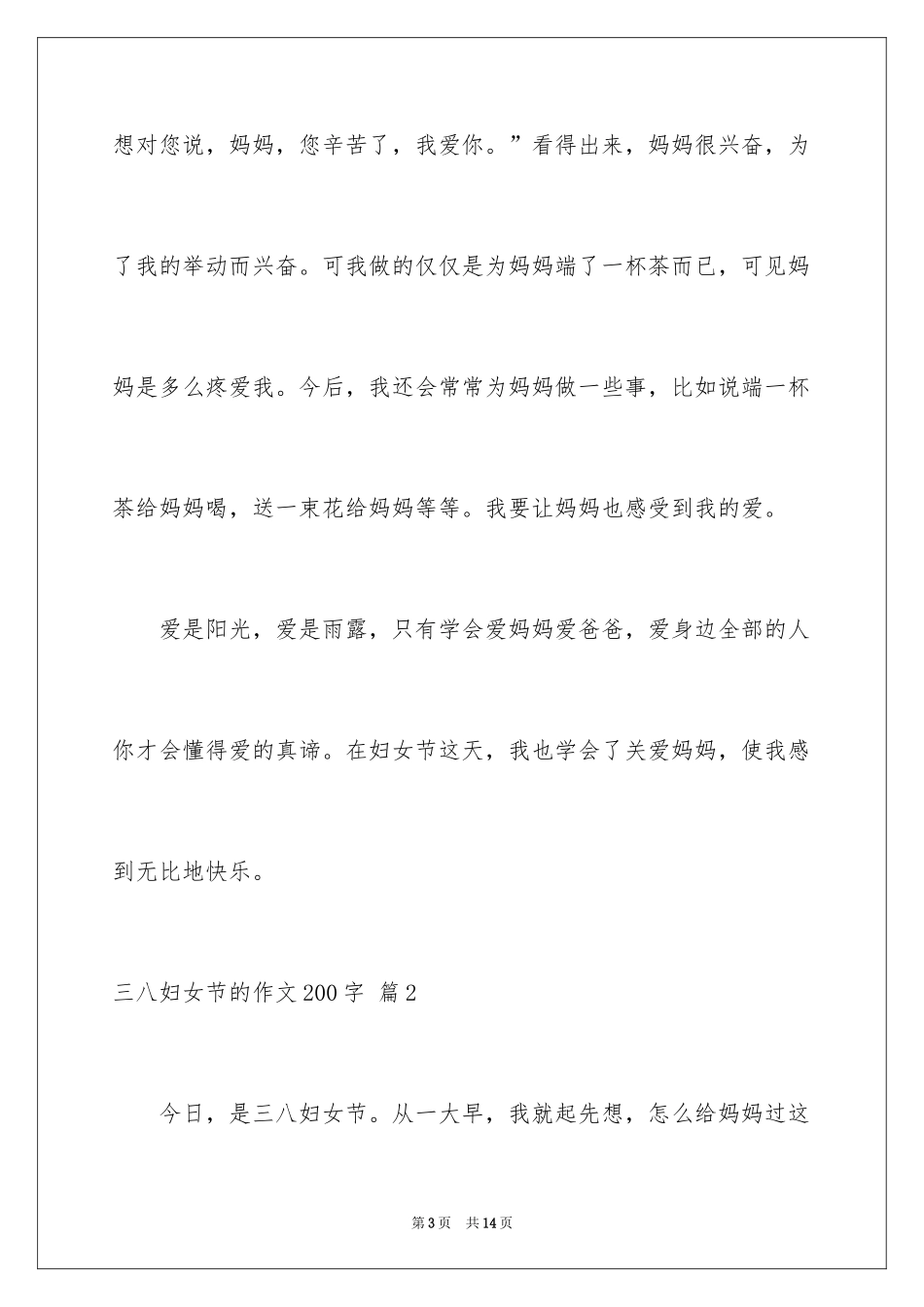 想对您说，妈妈，您辛苦了，我爱你。”看得出来，妈妈很兴奋，为了我的举动而兴奋。可我做的仅仅是为妈妈端了一杯茶而已，可见妈妈是多么疼爱我。今后，我还会常常为妈妈做一些事，比如说端一杯茶给妈妈喝，送一束花给妈妈等等。我要让妈妈也感受到我的爱。

爱是阳光，爱是雨露，只有学会爱妈妈爱爸爸，爱身边全部的人你才会懂得爱的真谛。在妇女节这天，我也学会了关爱妈妈，使我感到无比地快乐。

三八妇女节的作文200字 篇2

今日，是三八妇女节。从一大早，我就起先想，怎么给妈妈过这

第3页 共14页